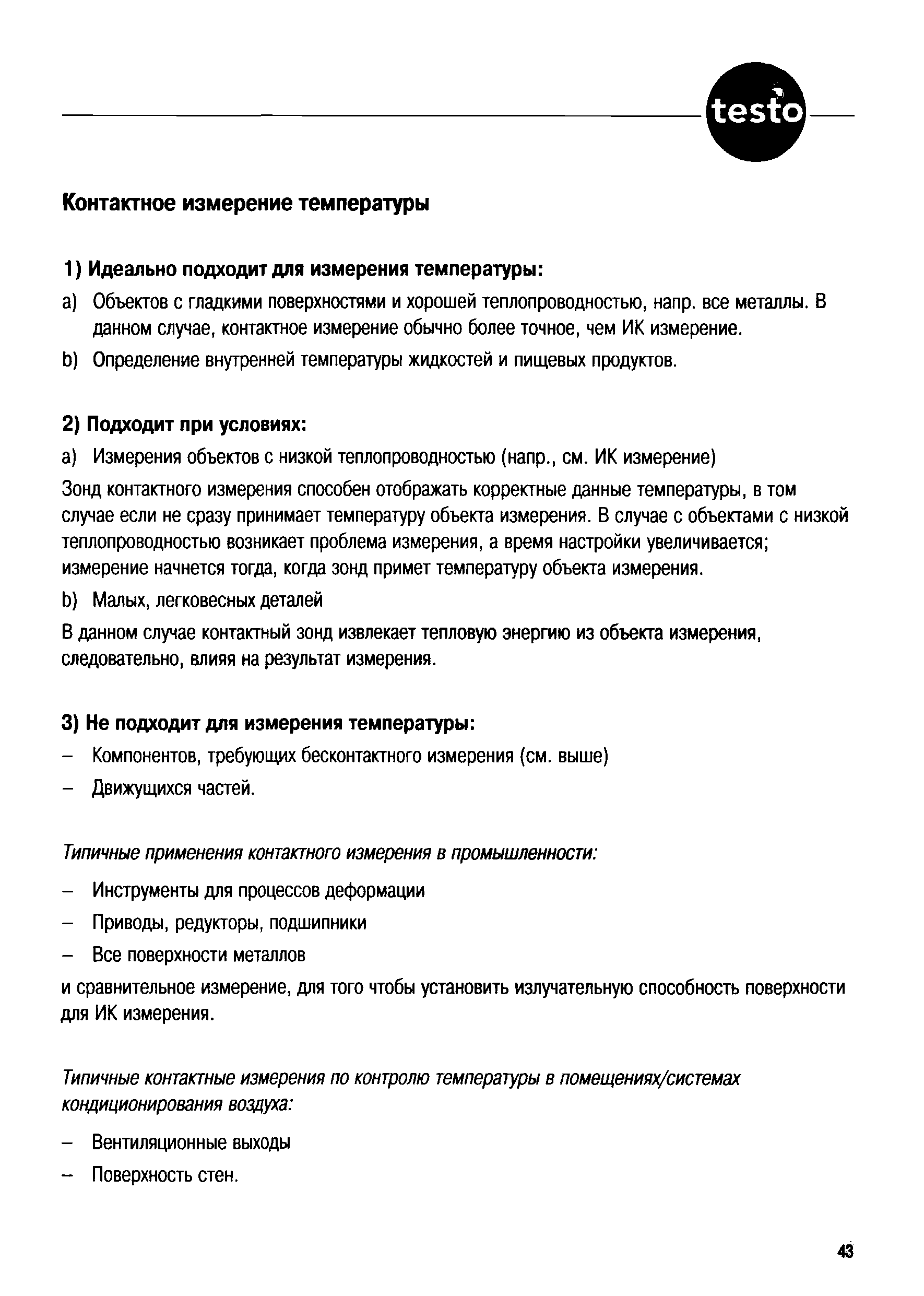 testo

Контактное измерение температуры

1) Идеально подходит для измерения температуры:

a) Объектов с гладкими поверхностями и хорошей теплопроводностью, напр. все металлы. В данном случае, контактное измерение обычно более точное, чем ИК измерение.

b) Определение внутренней температуры жидкостей и пищевых продуктов.

2) Подходит при условиях:

a) Измерения объектов с низкой теплопроводностью (напр., см. ИК измерение)

Зонд контактного измерения способен отображать корректные данные температуры, в том случае если не сразу принимает температуру объекта измерения. В случае с объектами с низкой теплопроводностью возникает проблема измерения, а время настройки увеличивается; измерение начнется тогда, когда зонд примет температуру объекта измерения.

b) Малых, легковесных деталей

В данном случае контактный зонд извлекает тепловую энергию из объекта измерения, следовательно, влияя на результат измерения.

3) Не подходит для измерения температуры:

– Компонентов, требующих бесконтактного измерения (см. выше)

– Движущихся частей.

Типичные применения контактного измерения в промышленности:

– Инструменты для процессов деформации

– Приводы, редукторы, подшипники

– Все поверхности металлов

и сравнительное измерение, для того чтобы установить излучательную способность поверхности для ИК измерения.

Типичные контактные измерения по контролю температуры в помещениях/системах кондиционирования воздуха:

– Вентиляционные выходы

– Поверхность стен.

43